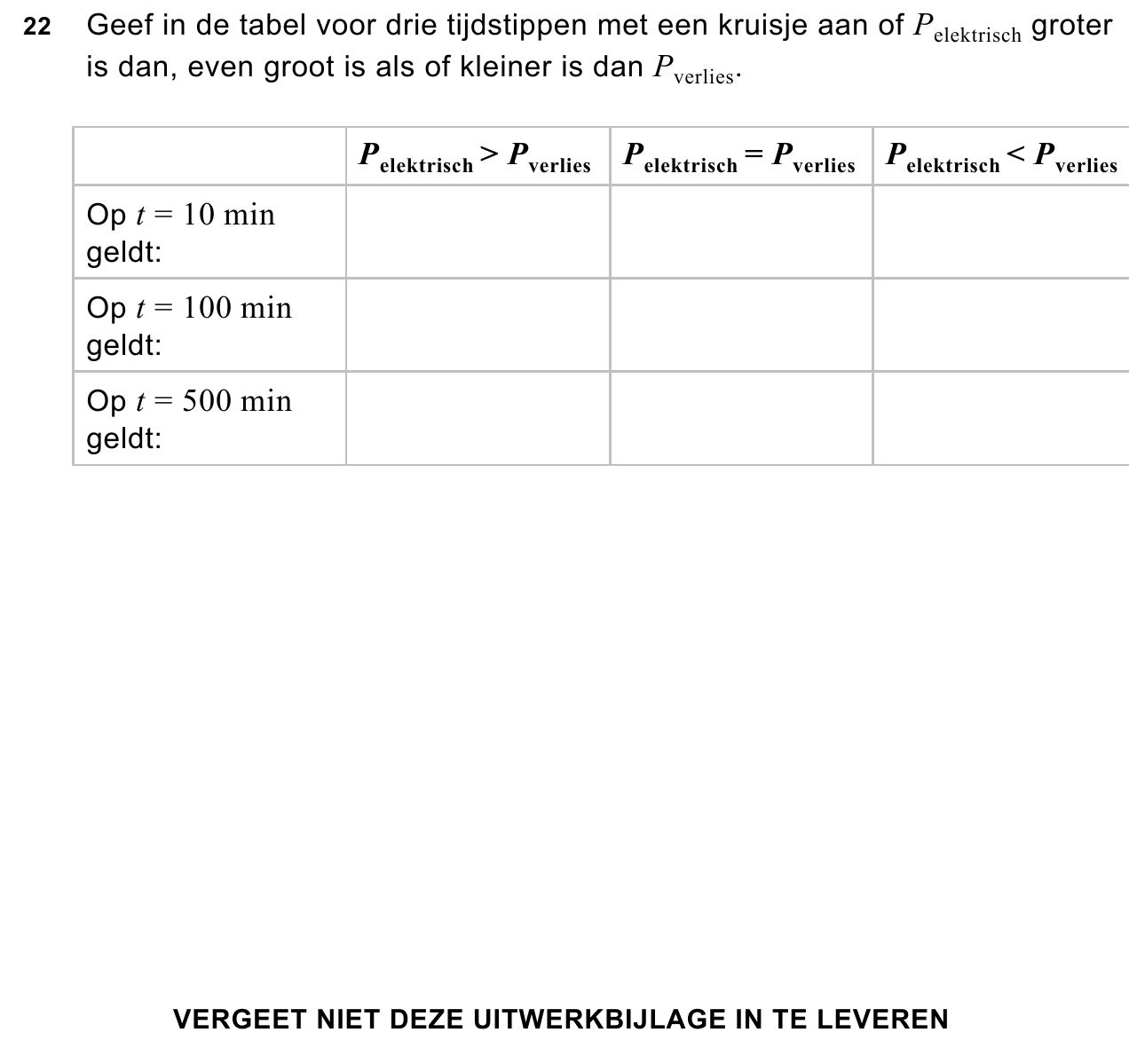 22 Geef in de tabel voor drie tijdstippen met een kruisje aan of $P_{\text{elektrisch}}$ groter is dan, even groot is als of kleiner is dan $P_{\text{verlies}}$.

| | $P_{\text{elektrisch}} > P_{\text{verlies}}$ | $P_{\text{elektrisch}} = P_{\text{verlies}}$ | $P_{\text{elektrisch}} < P_{\text{verlies}}$ |
|---|---|---|---|
| Op $t = 10$ min geldt: | | | |
| Op $t = 100$ min geldt: | | | |
| Op $t = 500$ min geldt: | | | |

VERGEET NIET DEZE UITWERKBIJLAGE IN TE LEVEREN